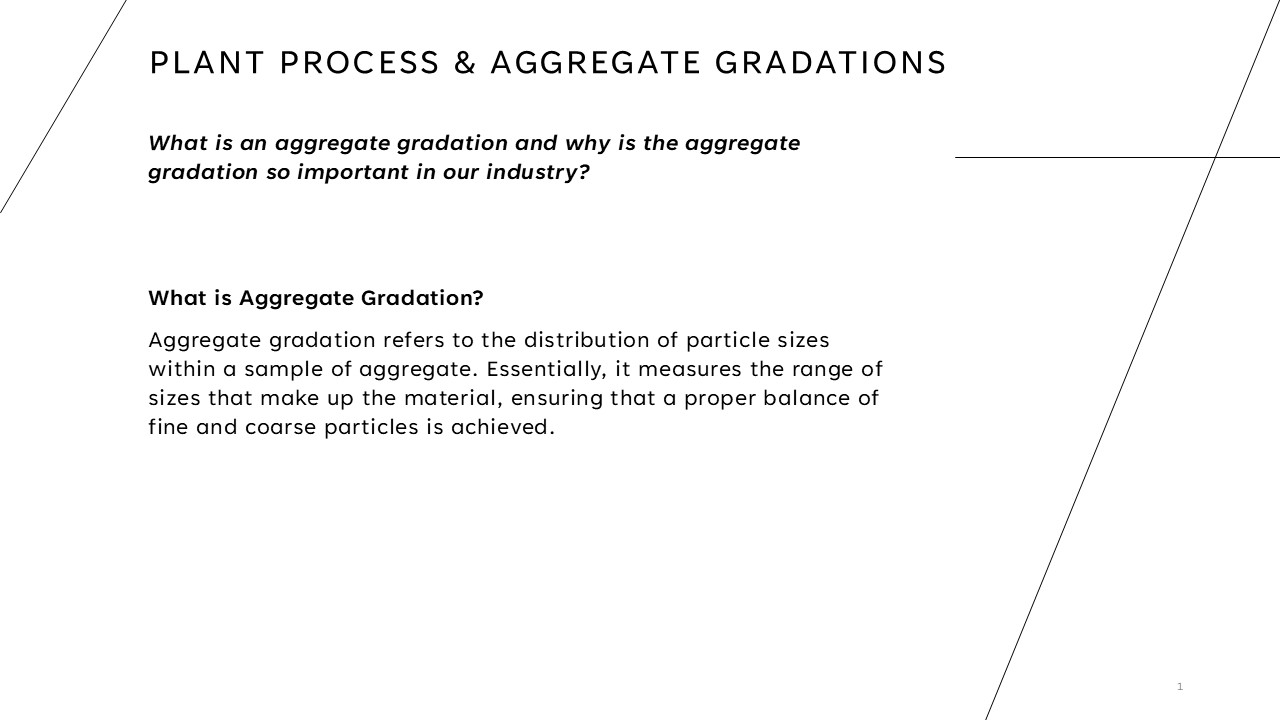 PLANT PROCESS & AGGREGATE GRADATIONS

What is an aggregate gradation and why is the aggregate gradation so important in our industry?

What is Aggregate Gradation?

Aggregate gradation refers to the distribution of particle sizes within a sample of aggregate. Essentially, it measures the range of sizes that make up the material, ensuring that a proper balance of fine and coarse particles is achieved.

1